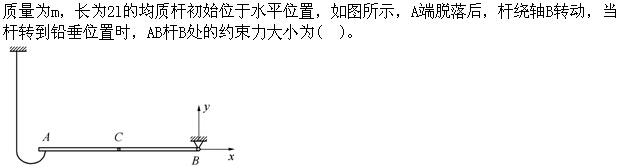 质量为m，长为2l的均质杆初始位于水平位置，如图所示，A端脱落后，杆绕轴B转动，当杆转到铅垂位置时，AB杆B处的约束力大小为(  )。

y
A C
B x